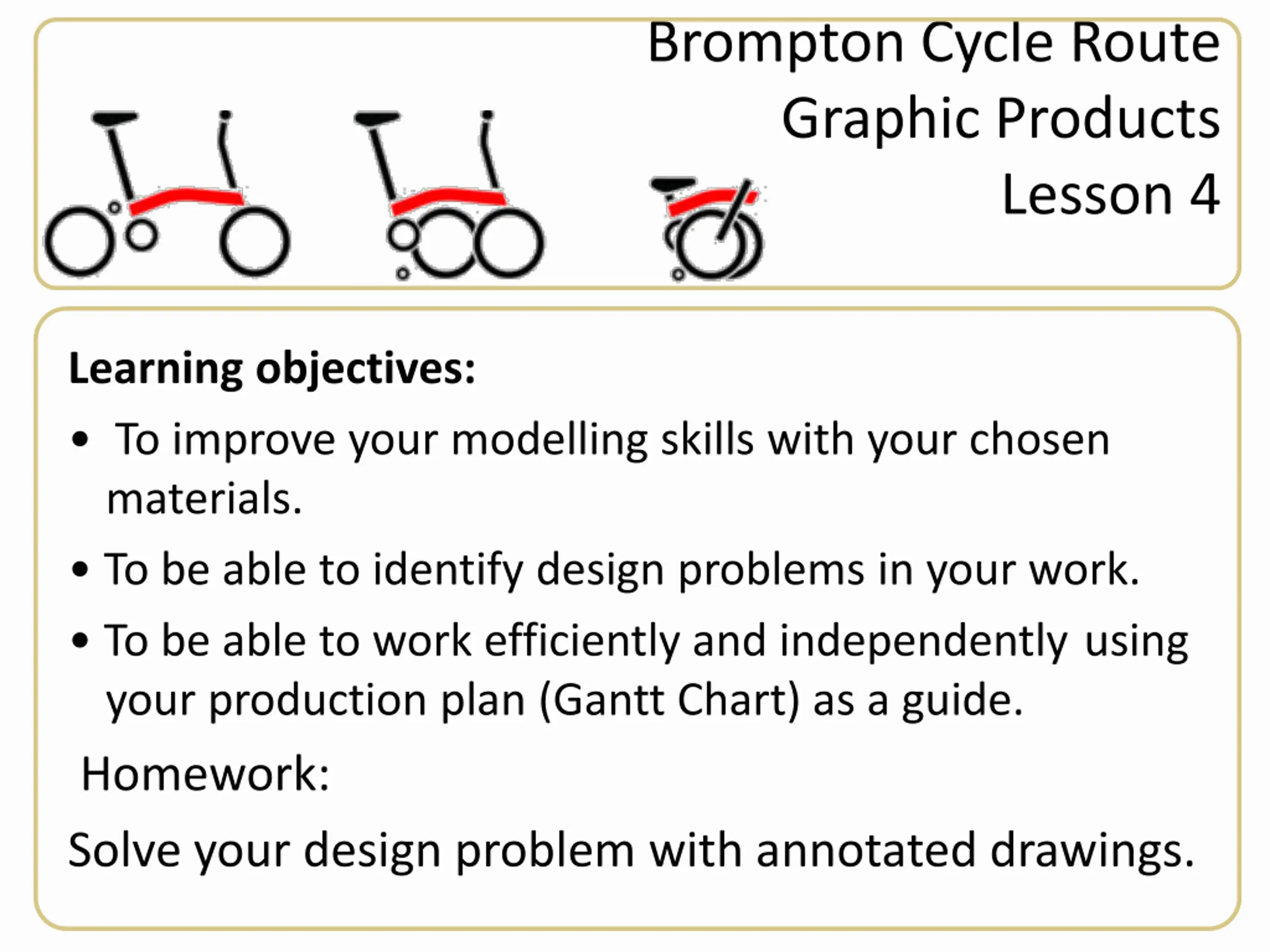 Brompton Cycle Route
Graphic Products
Lesson 4

Learning objectives:

• To improve your modelling skills with your chosen materials.

• To be able to identify design problems in your work.

• To be able to work efficiently and independently using your production plan (Gantt Chart) as a guide.

Homework:

Solve your design problem with annotated drawings.